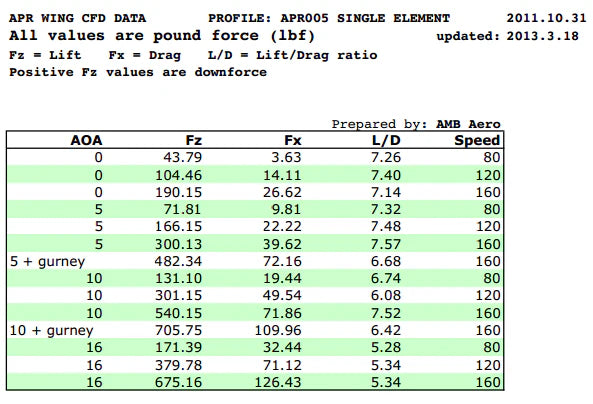 APR WING CFD DATA PROFILE: APR005 SINGLE ELEMENT 2011.10.31
All values are pound force (lbf) updated: 2013.3.18
Fz = Lift Fx = Drag L/D = Lift/Drag ratio
Positive Fz values are downforce

Prepared by: AMB Aero

| AOA | Fz | Fx | L/D | Speed |
|---|---|---|---|---|
| 0 | 43.79 | 3.63 | 7.26 | 80 |
| 0 | 104.46 | 14.11 | 7.40 | 120 |
| 0 | 190.15 | 26.62 | 7.14 | 160 |
| 5 | 71.81 | 9.81 | 7.32 | 80 |
| 5 | 166.15 | 22.22 | 7.48 | 120 |
| 5 | 300.13 | 39.62 | 7.57 | 160 |
| 5 + gurney | 482.34 | 72.16 | 6.68 | 160 |
| 10 | 131.10 | 19.44 | 6.74 | 80 |
| 10 | 301.15 | 49.54 | 6.08 | 120 |
| 10 | 540.15 | 71.86 | 7.52 | 160 |
| 10 + gurney | 705.75 | 109.96 | 6.42 | 160 |
| 16 | 171.39 | 32.44 | 5.28 | 80 |
| 16 | 379.78 | 71.12 | 5.34 | 120 |
| 16 | 675.16 | 126.43 | 5.34 | 160 |